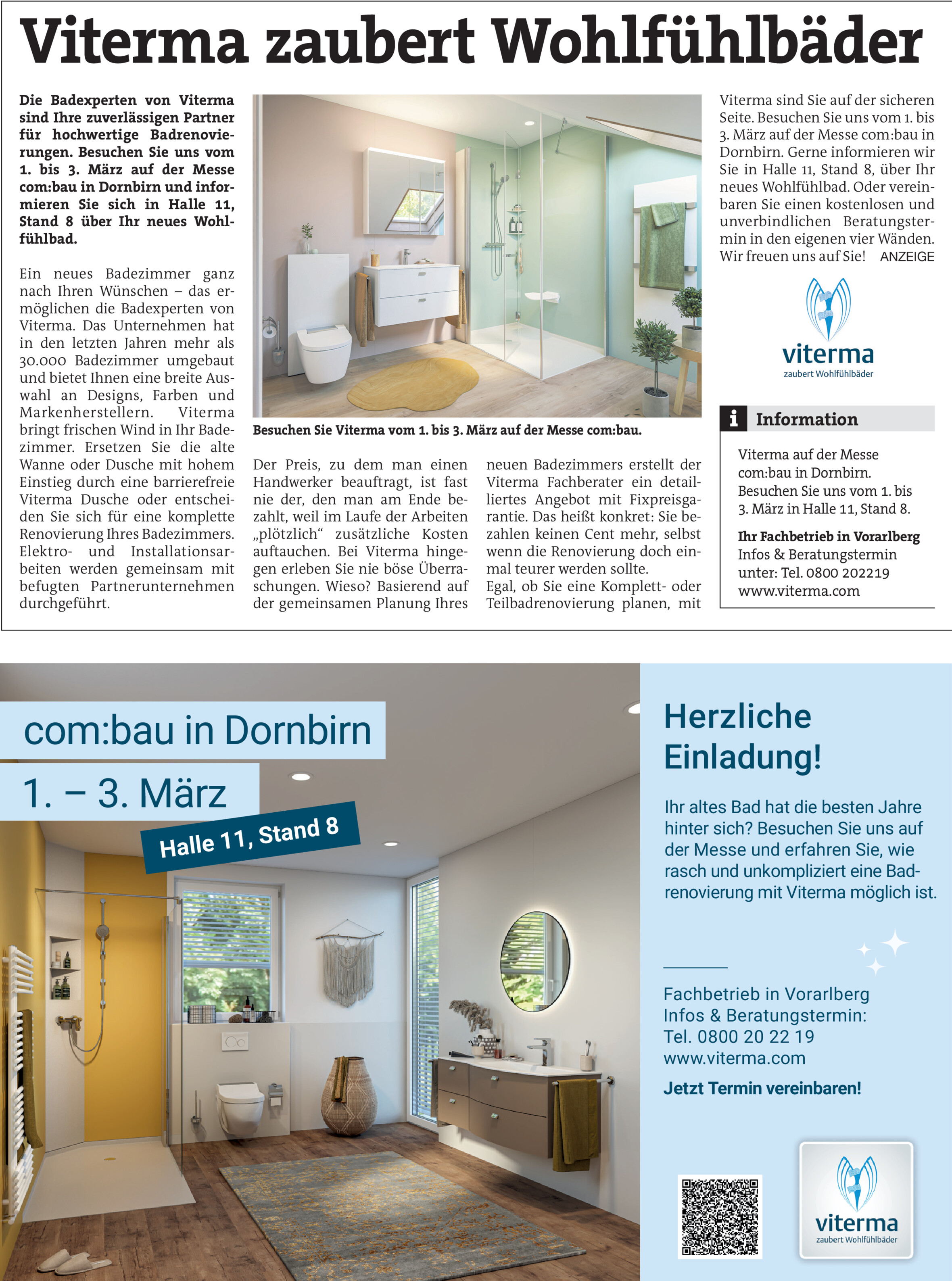 Viterma zaubert Wohlfühlbäder

Die Badexperten von Viterma sind Ihre zuverlässigen Partner für hochwertige Badrenovierungen. Besuchen Sie uns vom 1. bis 3. März auf der Messe com:bau in Dornbirn und informieren Sie sich in Halle 11, Stand 8 über Ihr neues Wohlfühlbad.

Ein neues Badezimmer ganz nach Ihren Wünschen – das ermöglichen die Badexperten von Viterma. Das Unternehmen hat in den letzten Jahren mehr als 30.000 Badezimmer umgebaut und bietet Ihnen eine breite Auswahl an Designs, Farben und Markenherstellern. Viterma bringt frischen Wind in Ihr Badezimmer. Ersetzen Sie die alte Wanne oder Dusche mit hohem Einstieg durch eine barrierefreie Viterma Dusche oder entscheiden Sie sich für eine komplette Renovierung Ihres Badezimmers. Elektro- und Installationsarbeiten werden gemeinsam mit befugten Partnerunternehmen durchgeführt.

Besuchen Sie Viterma vom 1. bis 3. März auf der Messe com:bau.

Der Preis, zu dem man einen Handwerker beauftragt, ist fast nie der, den man am Ende bezahlt, weil im Laufe der Arbeiten „plötzlich“ zusätzliche Kosten auftauchen. Bei Viterma hingegen erleben Sie nie böse Überraschungen. Wieso? Basierend auf der gemeinsamen Planung Ihres neuen Badezimmers erstellt der Viterma Fachberater ein detailliertes Angebot mit Fixpreisgarantie. Das heißt konkret: Sie bezahlen keinen Cent mehr, selbst wenn die Renovierung doch einmal teurer werden sollte.
Egal, ob Sie eine Komplett- oder Teilbadrenovierung planen, mit Viterma sind Sie auf der sicheren Seite. Besuchen Sie uns vom 1. bis 3. März auf der Messe com:bau in Dornbirn. Gerne informieren wir Sie in Halle 11, Stand 8, über Ihr neues Wohlfühlbad. Oder vereinbaren Sie einen kostenlosen und unverbindlichen Beratungstermin in den eigenen vier Wänden. Wir freuen uns auf Sie! ANZEIGE

viterma
zaubert Wohlfühlbäder

i Information

Viterma auf der Messe com:bau in Dornbirn. Besuchen Sie uns vom 1. bis 3. März in Halle 11, Stand 8.

Ihr Fachbetrieb in Vorarlberg
Infos & Beratungstermin unter: Tel. 0800 202219
www.viterma.com

com:bau in Dornbirn
1. – 3. März
Halle 11, Stand 8

Herzliche Einladung!

Ihr altes Bad hat die besten Jahre hinter sich? Besuchen Sie uns auf der Messe und erfahren Sie, wie rasch und unkompliziert eine Badrenovierung mit Viterma möglich ist.

Fachbetrieb in Vorarlberg
Infos & Beratungstermin:
Tel. 0800 20 22 19
www.viterma.com
Jetzt Termin vereinbaren!

viterma
zaubert Wohlfühlbäder